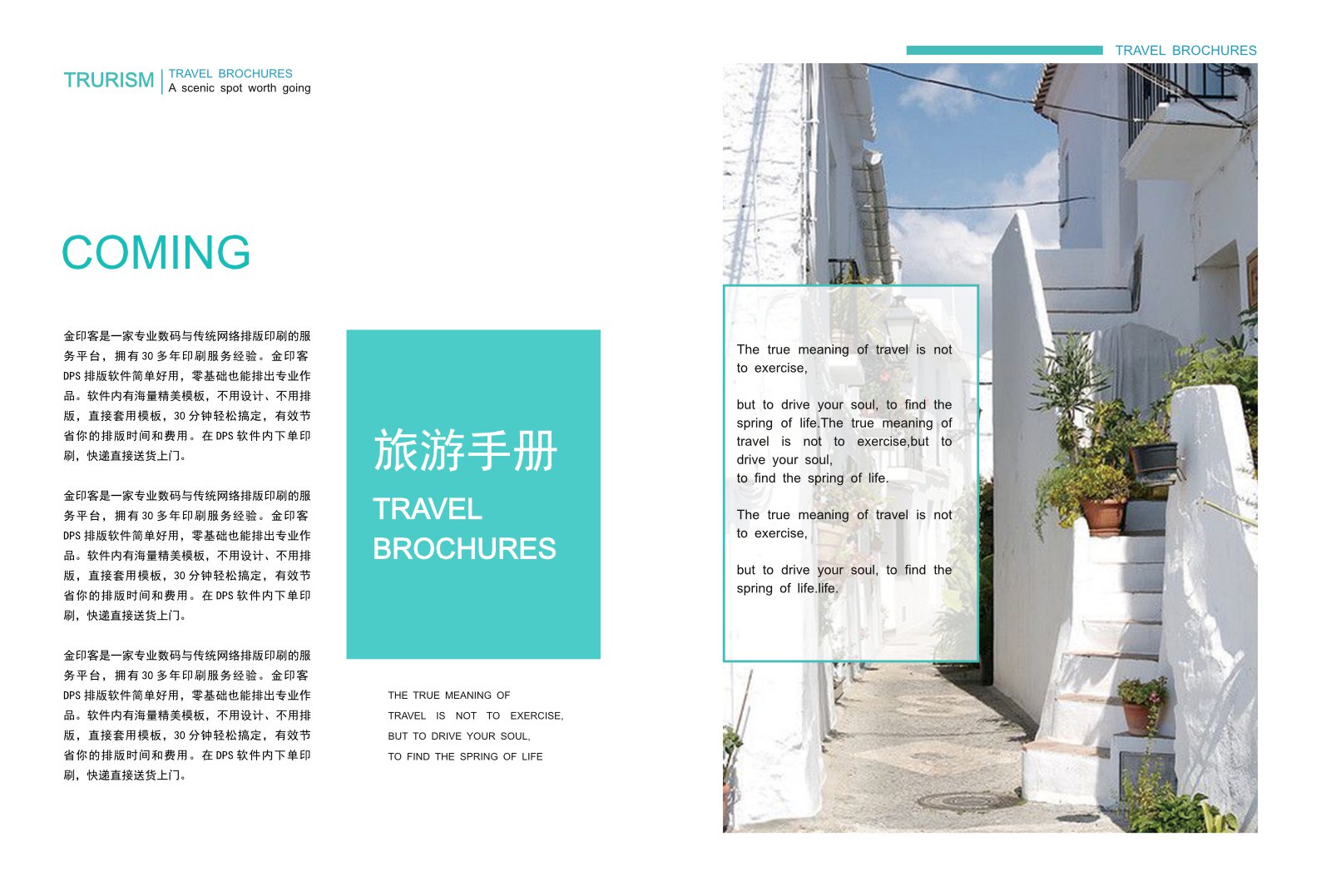 TRURISM TRAVEL BROCHURES
A scenic spot worth going

COMING

金印客是一家专业数码与传统网络排版印刷的服务平台，拥有30多年印刷服务经验。金印客DPS排版软件简单好用，零基础也能排出专业作品。软件内有海量精美模板，不用设计、不用排版，直接套用模板，30分钟轻松搞定，有效节省你的排版时间和费用。在DPS软件内下单印刷，快递直接送货上门。

金印客是一家专业数码与传统网络排版印刷的服务平台，拥有30多年印刷服务经验。金印客DPS排版软件简单好用，零基础也能排出专业作品。软件内有海量精美模板，不用设计、不用排版，直接套用模板，30分钟轻松搞定，有效节省你的排版时间和费用。在DPS软件内下单印刷，快递直接送货上门。

金印客是一家专业数码与传统网络排版印刷的服务平台，拥有30多年印刷服务经验。金印客DPS排版软件简单好用，零基础也能排出专业作品。软件内有海量精美模板，不用设计、不用排版，直接套用模板，30分钟轻松搞定，有效节省你的排版时间和费用。在DPS软件内下单印刷，快递直接送货上门。

旅游手册
TRAVEL
BROCHURES

THE TRUE MEANING OF
TRAVEL IS NOT TO EXERCISE,
BUT TO DRIVE YOUR SOUL,
TO FIND THE SPRING OF LIFE

TRAVEL BROCHURES

The true meaning of travel is not to exercise,

but to drive your soul, to find the spring of life.The true meaning of travel is not to exercise,but to drive your soul,
to find the spring of life.

The true meaning of travel is not to exercise,

but to drive your soul, to find the spring of life.life.